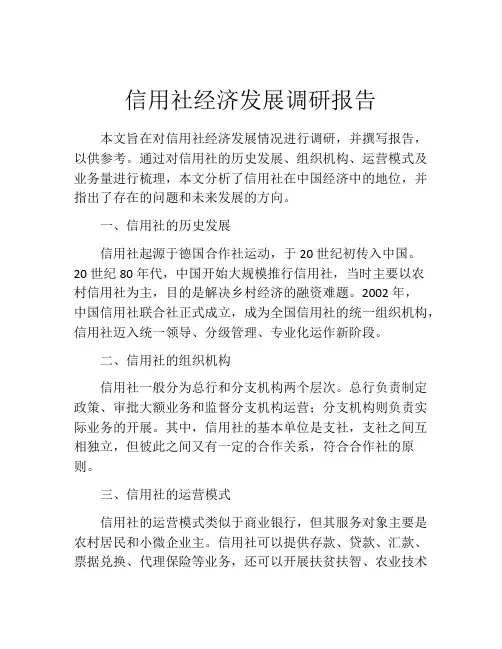 信用社经济发展调研报告

本文旨在对信用社经济发展情况进行调研，并撰写报告，以供参考。通过对信用社的历史发展、组织机构、运营模式及业务量进行梳理，本文分析了信用社在中国经济中的地位，并指出了存在的问题和未来发展的方向。

一、信用社的历史发展

信用社起源于德国合作社运动，于20世纪初传入中国。20世纪80年代，中国开始大规模推行信用社，当时主要以农村信用社为主，目的是解决乡村经济的融资难题。2002年，中国信用社联合社正式成立，成为全国信用社的统一组织机构，信用社迈入统一领导、分级管理、专业化运作新阶段。

二、信用社的组织机构

信用社一般分为总行和分支机构两个层次。总行负责制定政策、审批大额业务和监督分支机构运营；分支机构则负责实际业务的开展。其中，信用社的基本单位是支社，支社之间互相独立，但彼此之间又有一定的合作关系，符合合作社的原则。

三、信用社的运营模式

信用社的运营模式类似于商业银行，但其服务对象主要是农村居民和小微企业主。信用社可以提供存款、贷款、汇款、票据兑换、代理保险等业务，还可以开展扶贫扶智、农业技术